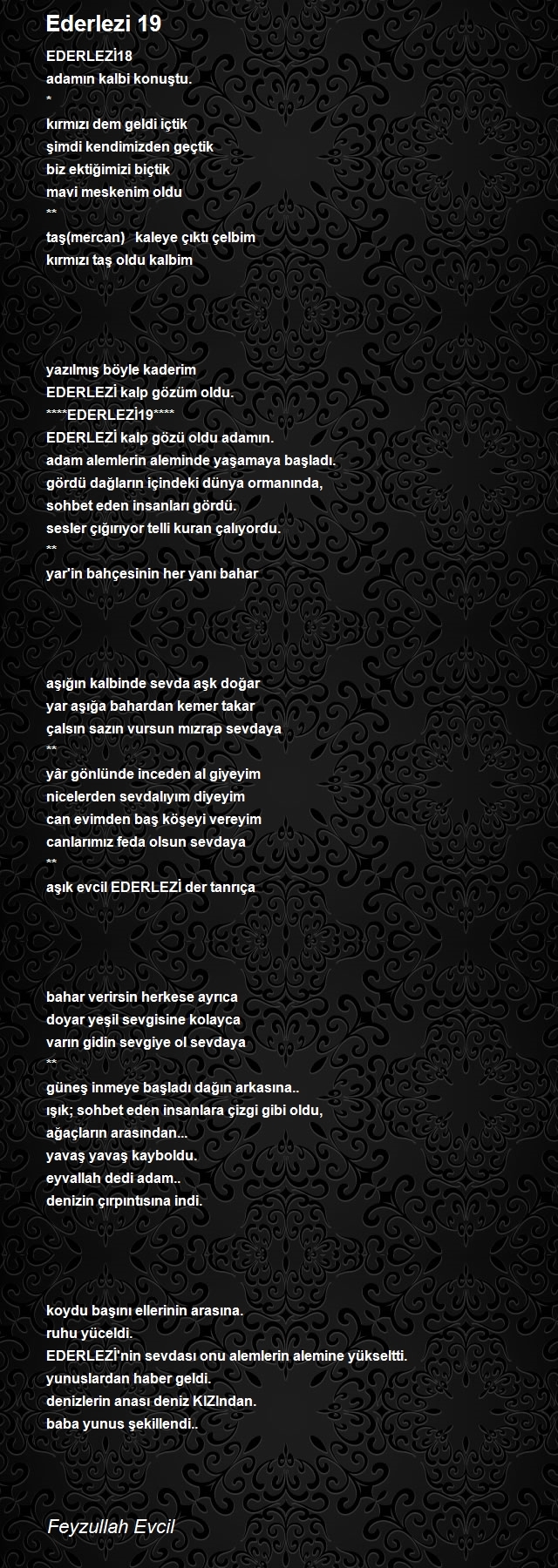 Ederlezi 19

EDERLEZİ18
adamın kalbi konuştu.
*
kırmızı dem geldi içtik
şimdi kendimizden geçtik
biz ektiğimizi biçtik
mavi meskenim oldu
**
taş(mercan) kaleye çıktı çelbim
kırmızı taş oldu kalbim

yazılmış böyle kaderim
EDERLEZİ kalp gözüm oldu.
****EDERLEZİ19****
EDERLEZİ kalp gözü oldu adamın.
adam alemlerin aleminde yaşamaya başladı.
gördü dağların içindeki dünya ormanında,
sohbet eden insanları gördü.
sesler çığırıyor telli kuran çalıyordu.
**
yar'in bahçesinin her yanı bahar

aşığın kalbinde sevda aşk doğar
yar aşığa bahardan kemer takar
çalsın sazın vursun mızrap sevdaya
**
yâr gönlünde inceden al giyeyim
nicelerden sevdalıyım diyeyim
can evimden baş köşeyi vereyim
canlarımız feda olsun sevdaya
**
aşık evcil EDERLEZİ der tanrıça

bahar verirsin herkese ayrıca
doyar yeşil sevgisine kolayca
varın gidin sevgiye ol sevdaya
**
güneş inmeye başladı dağın arkasına..
ışık; sohbet eden insanlara çizgi gibi oldu,
ağaçların arasından...
yavaş yavaş kayboldu.
eyvallah dedi adam..
denizin çırpıntısına indi.

koydu başını ellerinin arasına.
ruhu yüceldi.
EDERLEZİ'nin sevdası onu alemlerin alemine yükseltti.
yunuslardan haber geldi.
denizlerin anası deniz KIZIndan.
baba yunus şekillendi..

Feyzullah Evcil